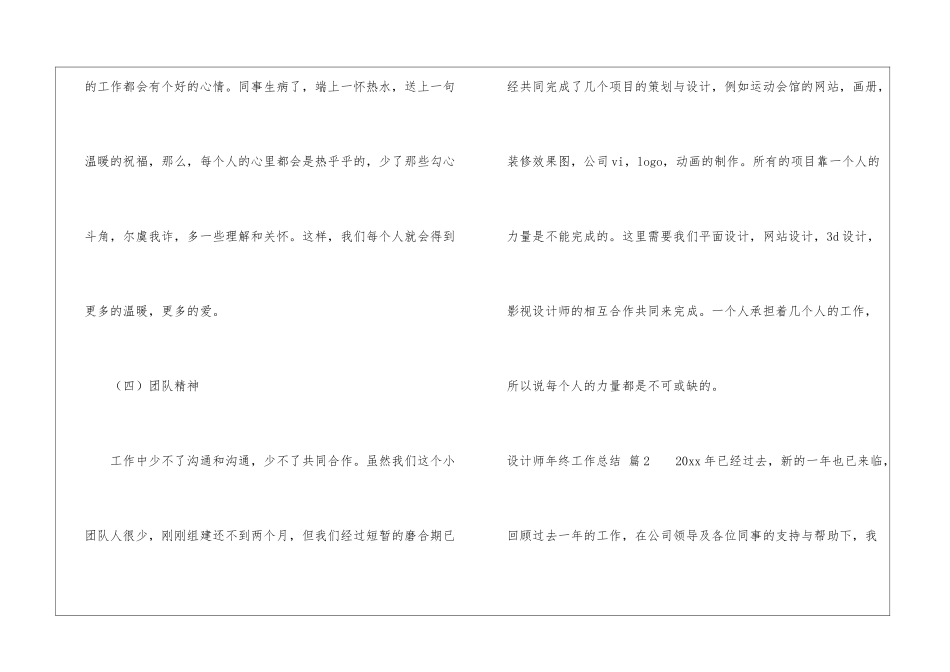 的工作都会有个好的心情。同事生病了，端上一怀热水，送上一句温暖的祝福，那么，每个人的心里都会是热乎乎的，少了那些勾心斗角，尔虞我诈，多一些理解和关怀。这样，我们每个人就会得到更多的温暖，更多的爱。

（四）团队精神

工作中少不了沟通和沟通，少不了共同合作。虽然我们这个小团队人很少，刚刚组建还不到两个月，但我们经过短暂的磨合期已经共同完成了几个项目的策划与设计，例如运动会馆的网站，画册，装修效果图，公司vi，logo，动画的制作。所有的项目靠一个人的力量是不能完成的。这里需要我们平面设计，网站设计，3d设计，影视设计师的相互合作共同来完成。一个人承担着几个人的工作，所以说每个人的力量都是不可或缺的。

设计师年终工作总结 篇2 20xx年已经过去，新的一年也已来临，回顾过去一年的工作，在公司领导及各位同事的支持与帮助下，我